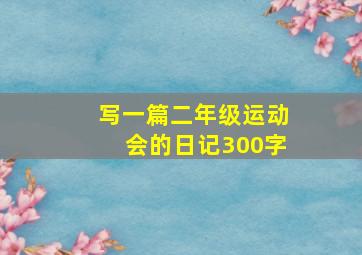 写一篇二年级运动会的日记300字